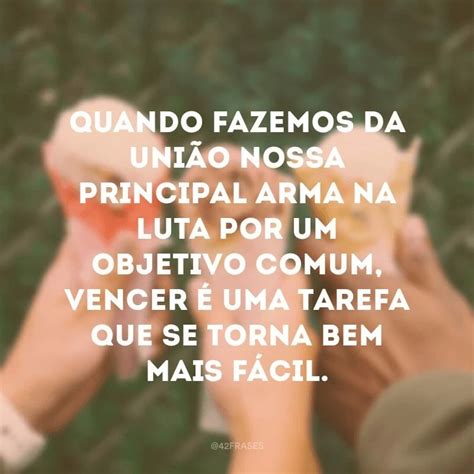 QUANDO FAZEMOS DA UNIÃO NOSSA PRINCIPAL ARMA NA LUTA POR UM OBJETIVO COMUM, VENCER É UMA TAREFA QUE SE TORNA BEM MAIS FÁCIL.

@42FRASES